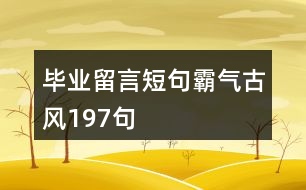 毕业留言短句霸气古风197句